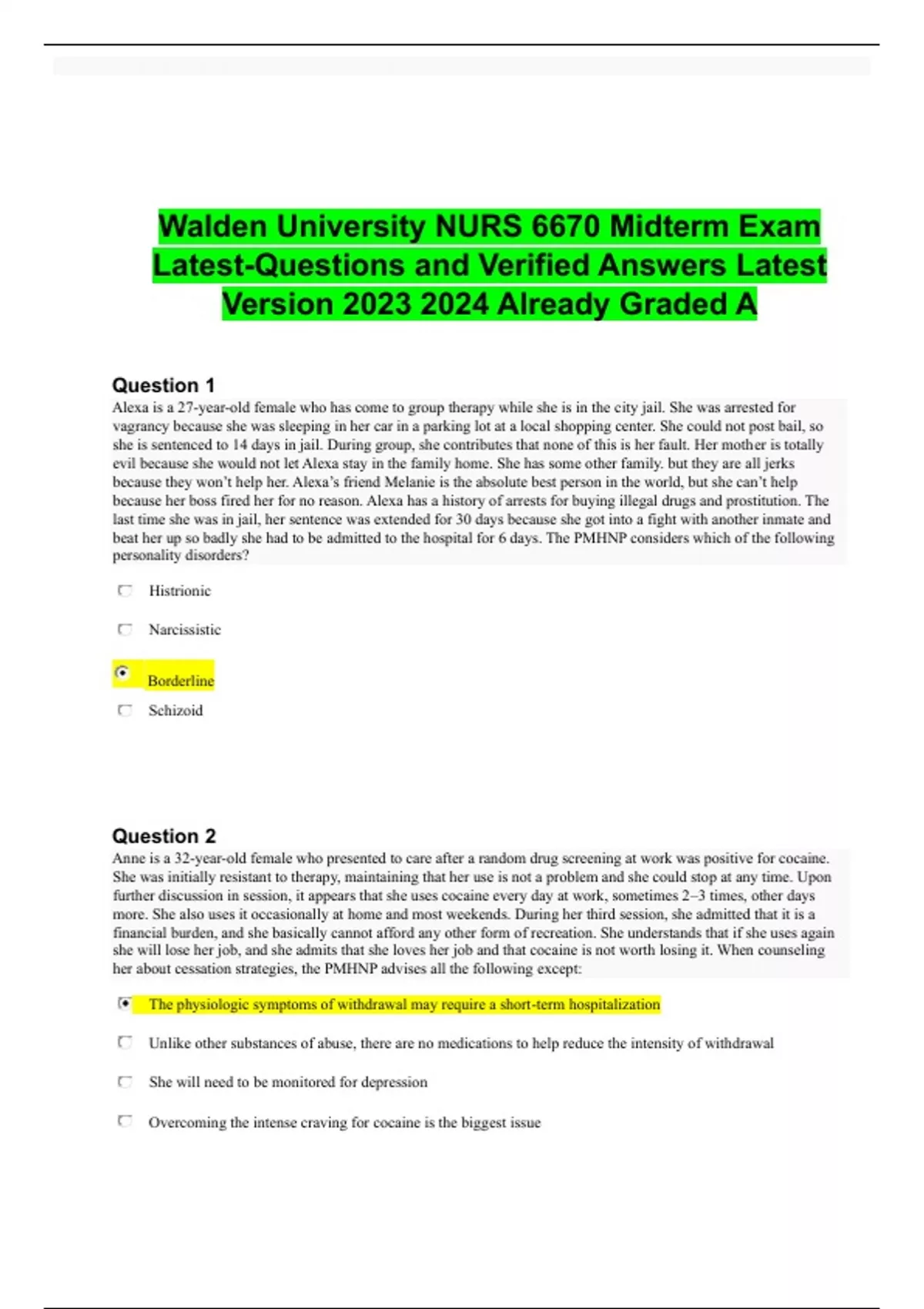 Walden University NURS 6670 Midterm Exam Latest-Questions and Verified Answers Latest Version 2023 2024 Already Graded A

Question 1

Alexa is a 27-year-old female who has come to group therapy while she is in the city jail. She was arrested for vagrancy because she was sleeping in her car in a parking lot at a local shopping center. She could not post bail, so she is sentenced to 14 days in jail. During group, she contributes that none of this is her fault. Her mother is totally evil because she would not let Alexa stay in the family home. She has some other family. but they are all jerks because they won't help her. Alexa's friend Melanie is the absolute best person in the world, but she can't help because her boss fired her for no reason. Alexa has a history of arrests for buying illegal drugs and prostitution. The last time she was in jail, her sentence was extended for 30 days because she got into a fight with another inmate and beat her up so badly she had to be admitted to the hospital for 6 days. The PMHNP considers which of the following personality disorders?

Histrionic

Narcissistic

Borderline

Schizoid

Question 2

Anne is a 32-year-old female who presented to care after a random drug screening at work was positive for cocaine. She was initially resistant to therapy, maintaining that her use is not a problem and she could stop at any time. Upon further discussion in session, it appears that she uses cocaine every day at work, sometimes 2–3 times, other days more. She also uses it occasionally at home and most weekends. During her third session, she admitted that it is a financial burden, and she basically cannot afford any other form of recreation. She understands that if she uses again she will lose her job, and she admits that she loves her job and that cocaine is not worth losing it. When counseling her about cessation strategies, the PMHNP advises all the following except:

The physiologic symptoms of withdrawal may require a short-term hospitalization

Unlike other substances of abuse, there are no medications to help reduce the intensity of withdrawal

She will need to be monitored for depression

Overcoming the intense craving for cocaine is the biggest issue